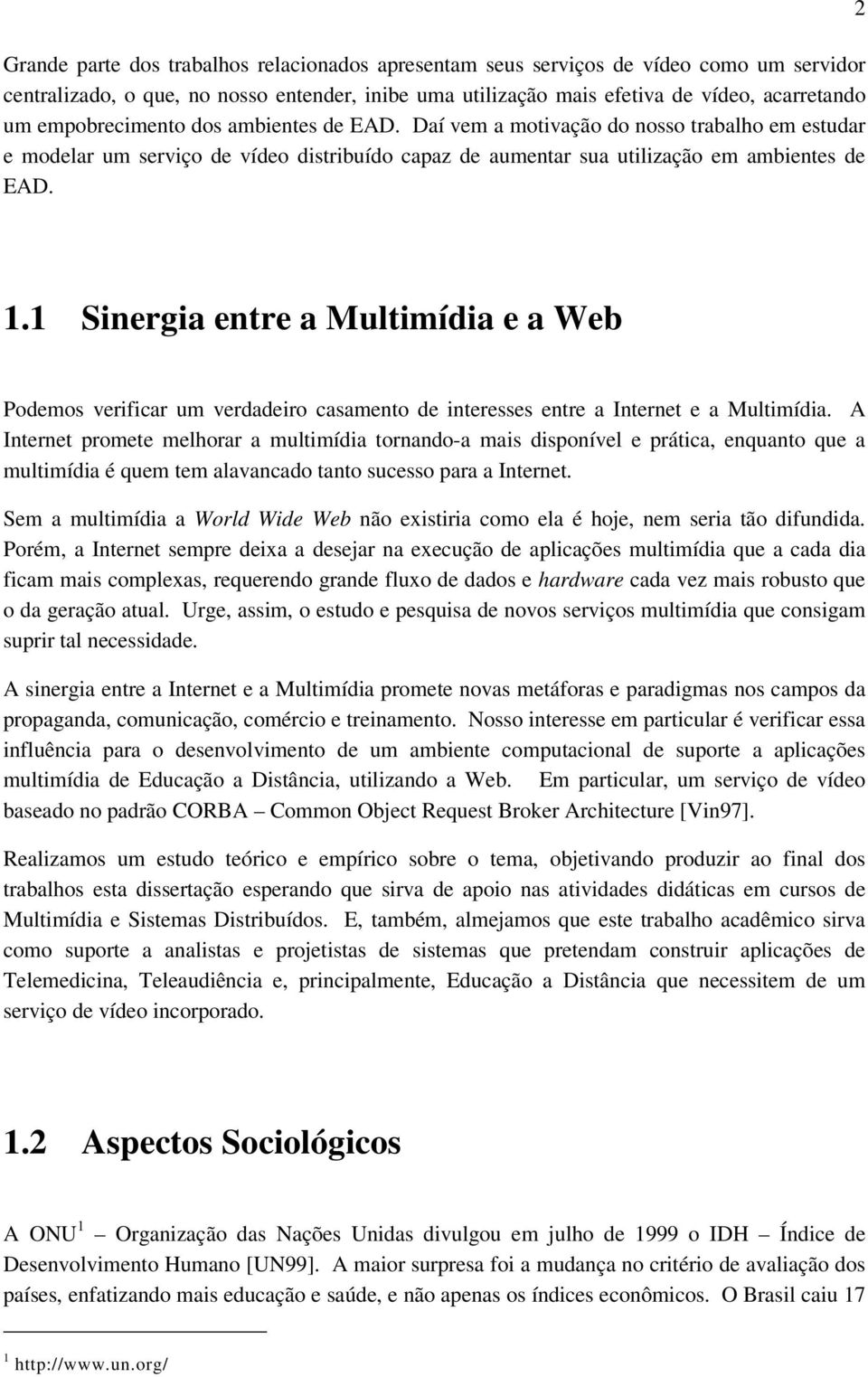 2

Grande parte dos trabalhos relacionados apresentam seus serviços de vídeo como um servidor centralizado, o que, no nosso entender, inibe uma utilização mais efetiva de vídeo, acarretando um empobrecimento dos ambientes de EAD. Daí vem a motivação do nosso trabalho em estudar e modelar um serviço de vídeo distribuído capaz de aumentar sua utilização em ambientes de EAD.

1.1 Sinergia entre a Multimídia e a Web

Podemos verificar um verdadeiro casamento de interesses entre a Internet e a Multimídia. A Internet promete melhorar a multimídia tornando-a mais disponível e prática, enquanto que a multimídia é quem tem alavancado tanto sucesso para a Internet.

Sem a multimídia a World Wide Web não existiria como ela é hoje, nem seria tão difundida. Porém, a Internet sempre deixa a desejar na execução de aplicações multimídia que a cada dia ficam mais complexas, requerendo grande fluxo de dados e hardware cada vez mais robusto que o da geração atual. Urge, assim, o estudo e pesquisa de novos serviços multimídia que consigam suprir tal necessidade.

A sinergia entre a Internet e a Multimídia promete novas metáforas e paradigmas nos campos da propaganda, comunicação, comércio e treinamento. Nosso interesse em particular é verificar essa influência para o desenvolvimento de um ambiente computacional de suporte a aplicações multimídia de Educação a Distância, utilizando a Web. Em particular, um serviço de vídeo baseado no padrão CORBA – Common Object Request Broker Architecture [Vin97].

Realizamos um estudo teórico e empírico sobre o tema, objetivando produzir ao final dos trabalhos esta dissertação esperando que sirva de apoio nas atividades didáticas em cursos de Multimídia e Sistemas Distribuídos. E, também, almejamos que este trabalho acadêmico sirva como suporte a analistas e projetistas de sistemas que pretendam construir aplicações de Telemedicina, Teleaudiência e, principalmente, Educação a Distância que necessitem de um serviço de vídeo incorporado.

1.2 Aspectos Sociológicos

A ONU $^1$ – Organização das Nações Unidas divulgou em julho de 1999 o IDH – Índice de Desenvolvimento Humano [UN99]. A maior surpresa foi a mudança no critério de avaliação dos países, enfatizando mais educação e saúde, e não apenas os índices econômicos. O Brasil caiu 17

$^1$ http://www.un.org/